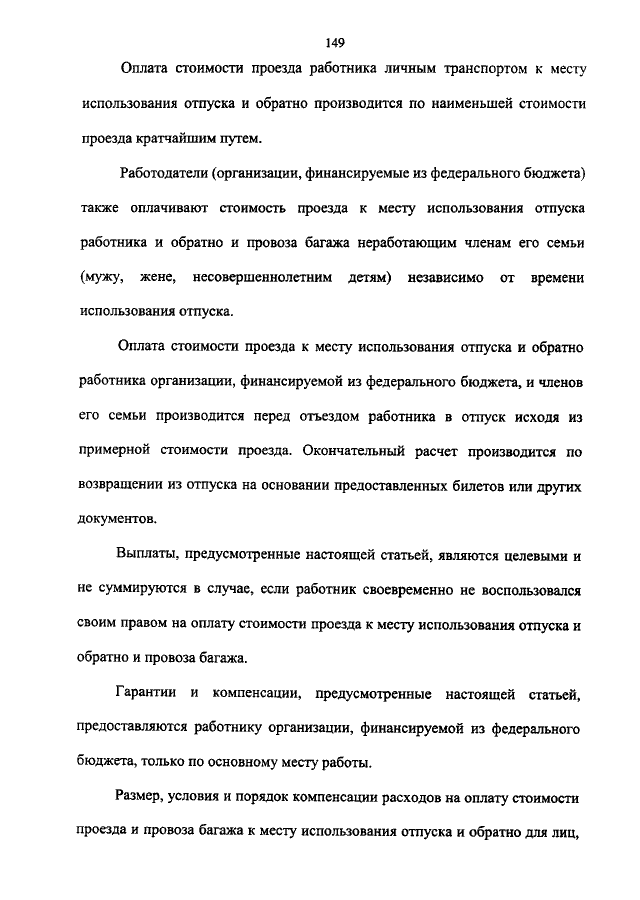 149

Оплата стоимости проезда работника личным транспортом к месту использования отпуска и обратно производится по наименьшей стоимости проезда кратчайшим путем.

Работодатели (организации, финансируемые из федерального бюджета) также оплачивают стоимость проезда к месту использования отпуска работника и обратно и провоза багажа неработающим членам его семьи (мужу, жене, несовершеннолетним детям) независимо от времени использования отпуска.

Оплата стоимости проезда к месту использования отпуска и обратно работника организации, финансируемой из федерального бюджета, и членов его семьи производится перед отъездом работника в отпуск исходя из примерной стоимости проезда. Окончательный расчет производится по возвращении из отпуска на основании предоставленных билетов или других документов.

Выплаты, предусмотренные настоящей статьей, являются целевыми и не суммируются в случае, если работник своевременно не воспользовался своим правом на оплату стоимости проезда к месту использования отпуска и обратно и провоза багажа.

Гарантии и компенсации, предусмотренные настоящей статьей, предоставляются работнику организации, финансируемой из федерального бюджета, только по основному месту работы.

Размер, условия и порядок компенсации расходов на оплату стоимости проезда и провоза багажа к месту использования отпуска и обратно для лиц,